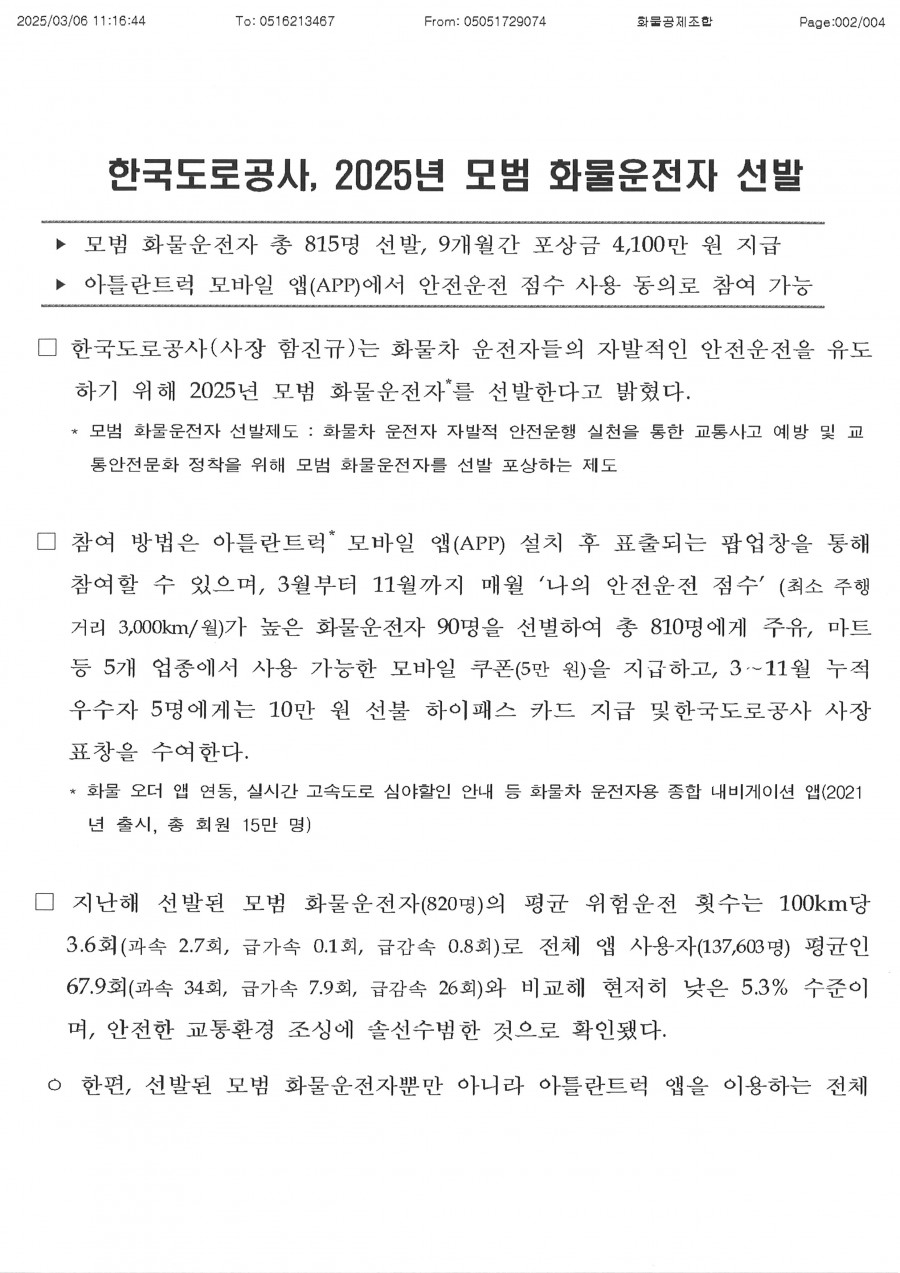 2025/03/06 11:16:44 To: 0516213467 From: 05051729074 화물공제조합 Page:002/004

한국도로공사, 2025년 모범 화물운전자 선발

▶ 모범 화물운전자 총 815명 선발, 9개월간 포상금 4,100만 원 지급
▶ 아틀란트럭 모바일 앱(APP)에서 안전운전 점수 사용 동의로 참여 가능

□ 한국도로공사(사장 함진규)는 화물차 운전자들의 자발적인 안전운전을 유도하기 위해 2025년 모범 화물운전자*를 선발한다고 밝혔다.

* 모범 화물운전자 선발제도 : 화물차 운전자 자발적 안전운행 실천을 통한 교통사고 예방 및 교통안전문화 정착을 위해 모범 화물운전자를 선발 포상하는 제도

□ 참여 방법은 아틀란트럭* 모바일 앱(APP) 설치 후 표출되는 팝업창을 통해 참여할 수 있으며, 3월부터 11월까지 매월 '나의 안전운전 점수' (최소 주행거리 3,000km/월)가 높은 화물운전자 90명을 선별하여 총 810명에게 주유, 마트 등 5개 업종에서 사용 가능한 모바일 쿠폰(5만 원)을 지급하고, 3~11월 누적 우수자 5명에게는 10만 원 선불 하이패스 카드 지급 및한국도로공사 사장 표창을 수여한다.

* 화물 오더 앱 연동, 실시간 고속도로 심야할인 안내 등 화물차 운전자용 종합 내비게이션 앱(2021년 출시, 총 회원 15만 명)

□ 지난해 선발된 모범 화물운전자(820명)의 평균 위험운전 횟수는 100km당 3.6회(과속 2.7회, 급가속 0.1회, 급감속 0.8회)로 전체 앱 사용자(137,603명) 평균인 67.9회(과속 34회, 급가속 7.9회, 급감속 26회)와 비교해 현저히 낮은 5.3% 수준이며, 안전한 교통환경 조성에 솔선수범한 것으로 확인됐다.

○ 한편, 선발된 모범 화물운전자뿐만 아니라 아틀란트럭 앱을 이용하는 전체